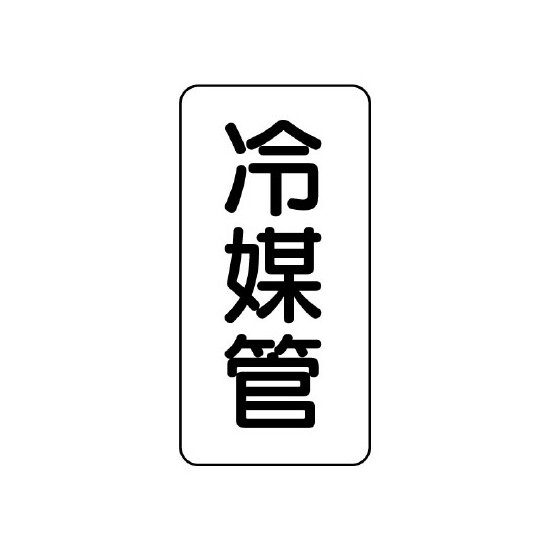 冷媒管